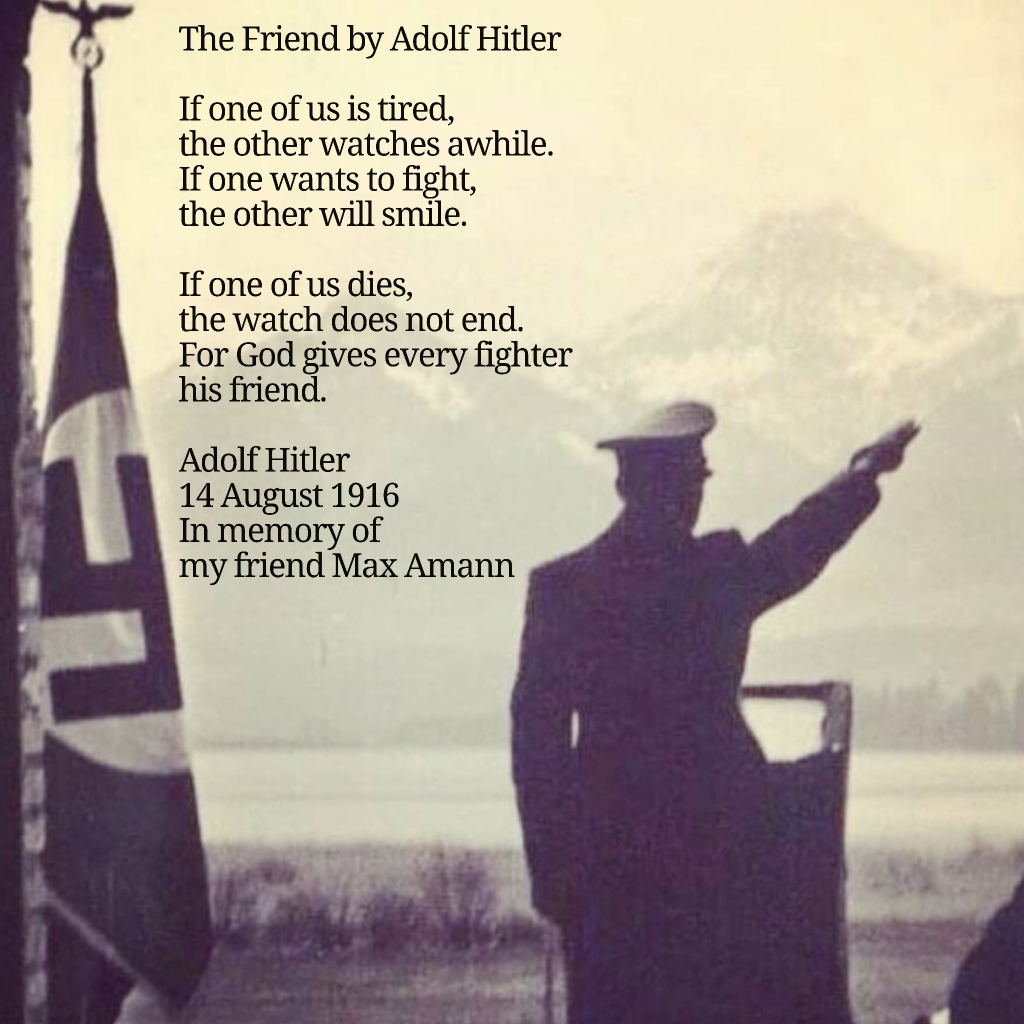 The Friend by Adolf Hitler

If one of us is tired,
the other watches awhile.
If one wants to fight,
the other will smile.

If one of us dies,
the watch does not end.
For God gives every fighter
his friend.

Adolf Hitler
14 August 1916
In memory of
my friend Max Amann